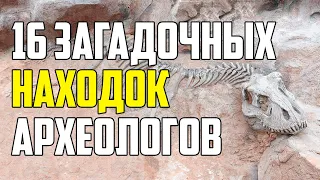 16 ЗАГАДОЧНЫХ
НАХОДОК
АРХЕОЛОГОВ